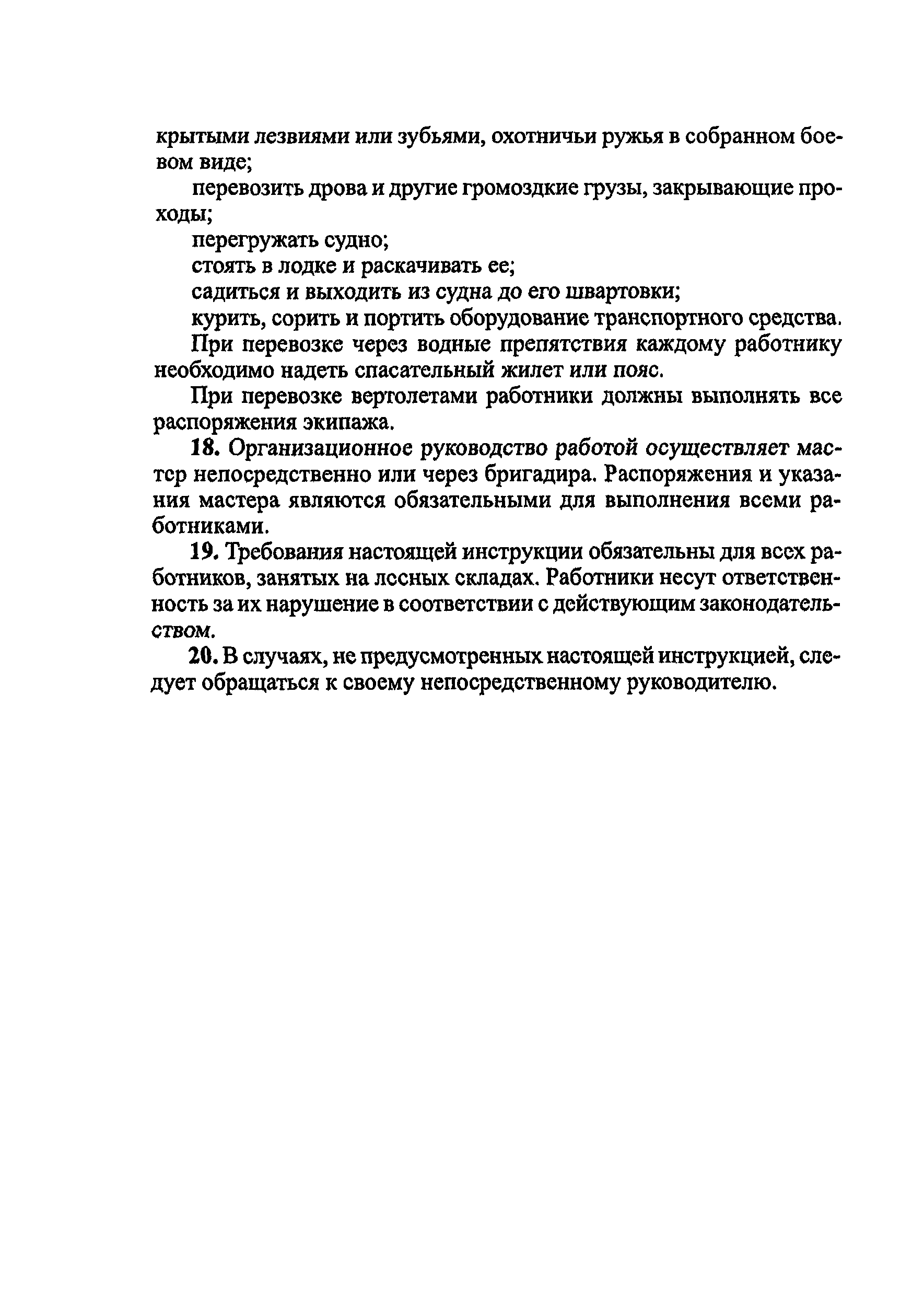 крытыми лезвиями или зубьями, охотничьи ружья в собранном боевом виде;

перевозить дрова и другие громоздкие грузы, закрывающие проходы;

перегружать судно;

стоять в лодке и раскачивать ее;

садиться и выходить из судна до его швартовки;

курить, сорить и портить оборудование транспортного средства.

При перевозке через водные препятствия каждому работнику необходимо надеть спасательный жилет или пояс.

При перевозке вертолетами работники должны выполнять все распоряжения экипажа.

18. Организационное руководство работой осуществляет мастер непосредственно или через бригадира. Распоряжения и указания мастера являются обязательными для выполнения всеми работниками.

19. Требования настоящей инструкции обязательны для всех работников, занятых на лесных складах. Работники несут ответственность за их нарушение в соответствии с действующим законодательством.

20. В случаях, не предусмотренных настоящей инструкцией, следует обращаться к своему непосредственному руководителю.